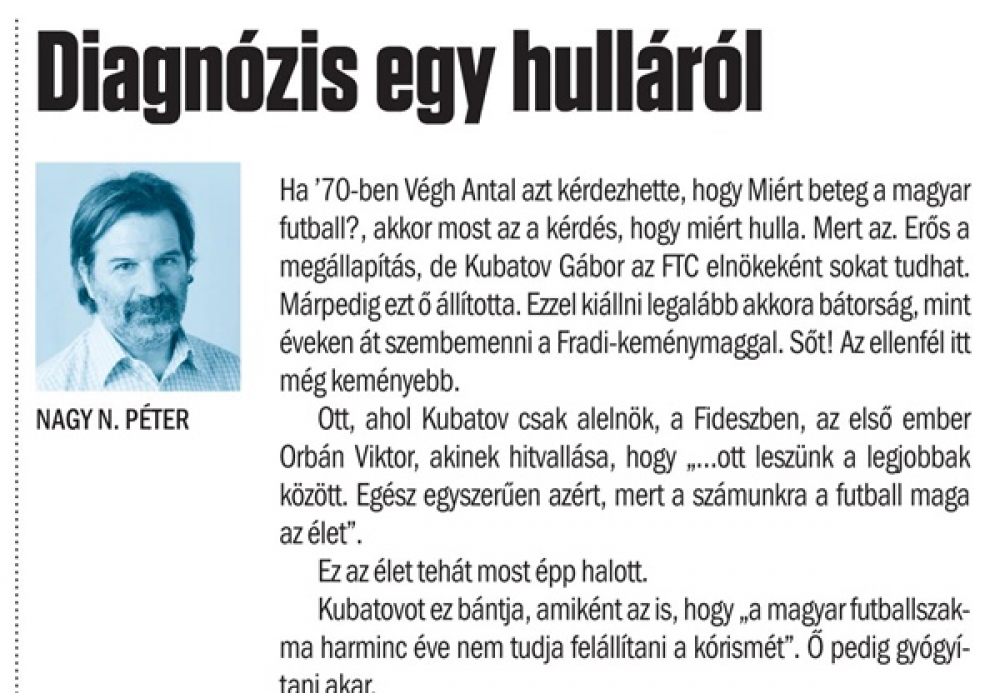 Diagnózis egy hulláról

NAGY N. PÉTER

Ha ’70-ben Végh Antal azt kérdezhette, hogy Miért beteg a magyar futball?, akkor most az a kérdés, hogy miért hulla. Mert az. Erős a megállapítás, de Kubatov Gábor az FTC elnökeként sokat tudhat. Márpedig ezt ő állította. Ezzel kiállni legalább akkora bátorság, mint éveken át szembemenni a Fradi-keménymaggal. Sőt! Az ellenfél itt még keményebb.

Ott, ahol Kubatov csak alelnök, a Fideszben, az első ember Orbán Viktor, akinek hitvallása, hogy „...ott leszünk a legjobbak között. Egész egyszerűen azért, mert a számunkra a futball maga az élet”.

Ez az élet tehát most épp halott.

Kubatovot ez bántja, amiként az is, hogy „a magyar futballszakma harminc éve nem tudja felállítani a kórismét”. Ő pedig gyógyítani akar.